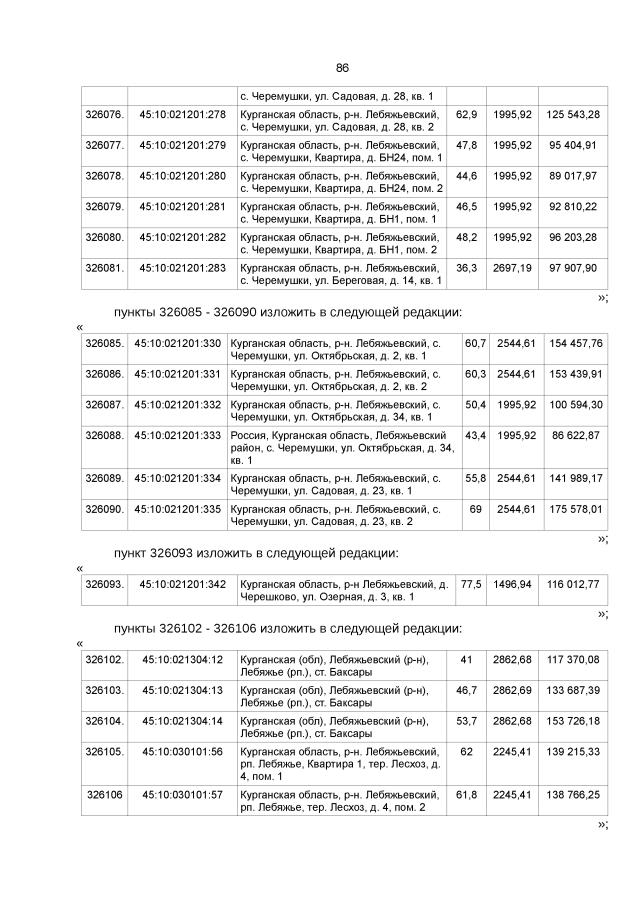 86

| | | с. Черемушки, ул. Садовая, д. 28, кв. 1 | | | |
|---|---|---|---|---|---|
| 326076. | 45:10:021201:278 | Курганская область, р-н. Лебяжьевский, с. Черемушки, ул. Садовая, д. 28, кв. 2 | 62,9 | 1995,92 | 125 543,28 |
| 326077. | 45:10:021201:279 | Курганская область, р-н. Лебяжьевский, с. Черемушки, Квартира, д. БН24, пом. 1 | 47,8 | 1995,92 | 95 404,91 |
| 326078. | 45:10:021201:280 | Курганская область, р-н. Лебяжьевский, с. Черемушки, Квартира, д. БН24, пом. 2 | 44,6 | 1995,92 | 89 017,97 |
| 326079. | 45:10:021201:281 | Курганская область, р-н. Лебяжьевский, с. Черемушки, Квартира, д. БН1, пом. 1 | 46,5 | 1995,92 | 92 810,22 |
| 326080. | 45:10:021201:282 | Курганская область, р-н. Лебяжьевский, с. Черемушки, Квартира, д. БН1, пом. 2 | 48,2 | 1995,92 | 96 203,28 |
| 326081. | 45:10:021201:283 | Курганская область, р-н. Лебяжьевский, с. Черемушки, ул. Береговая, д. 14, кв. 1 | 36,3 | 2697,19 | 97 907,90 |

»;

пункты 326085 - 326090 изложить в следующей редакции:

«

| 326085. | 45:10:021201:330 | Курганская область, р-н. Лебяжьевский, с. Черемушки, ул. Октябрьская, д. 2, кв. 1 | 60,7 | 2544,61 | 154 457,76 |
|---|---|---|---|---|---|
| 326086. | 45:10:021201:331 | Курганская область, р-н. Лебяжьевский, с. Черемушки, ул. Октябрьская, д. 2, кв. 2 | 60,3 | 2544,61 | 153 439,91 |
| 326087. | 45:10:021201:332 | Курганская область, р-н. Лебяжьевский, с. Черемушки, ул. Октябрьская, д. 34, кв. 1 | 50,4 | 1995,92 | 100 594,30 |
| 326088. | 45:10:021201:333 | Россия, Курганская область, Лебяжьевский район, с. Черемушки, ул. Октябрьская, д. 34, кв. 1 | 43,4 | 1995,92 | 86 622,87 |
| 326089. | 45:10:021201:334 | Курганская область, р-н. Лебяжьевский, с. Черемушки, ул. Садовая, д. 23, кв. 1 | 55,8 | 2544,61 | 141 989,17 |
| 326090. | 45:10:021201:335 | Курганская область, р-н. Лебяжьевский, с. Черемушки, ул. Садовая, д. 23, кв. 2 | 69 | 2544,61 | 175 578,01 |

»;

пункт 326093 изложить в следующей редакции:

«

| 326093. | 45:10:021201:342 | Курганская область, р-н Лебяжьевский, д. Черешково, ул. Озерная, д. 3, кв. 1 | 77,5 | 1496,94 | 116 012,77 |
|---|---|---|---|---|---|

»;

пункты 326102 - 326106 изложить в следующей редакции:

«

| 326102. | 45:10:021304:12 | Курганская (обл), Лебяжьевский (р-н), Лебяжье (рп.), ст. Баксары | 41 | 2862,68 | 117 370,08 |
|---|---|---|---|---|---|
| 326103. | 45:10:021304:13 | Курганская (обл), Лебяжьевский (р-н), Лебяжье (рп.), ст. Баксары | 46,7 | 2862,69 | 133 687,39 |
| 326104. | 45:10:021304:14 | Курганская (обл), Лебяжьевский (р-н), Лебяжье (рп.), ст. Баксары | 53,7 | 2862,68 | 153 726,18 |
| 326105. | 45:10:030101:56 | Курганская область, р-н. Лебяжьевский, рп. Лебяжье, Квартира 1, тер. Лесхоз, д. 4, пом. 1 | 62 | 2245,41 | 139 215,33 |
| 326106 | 45:10:030101:57 | Курганская область, р-н. Лебяжьевский, рп. Лебяжье, тер. Лесхоз, д. 4, пом. 2 | 61,8 | 2245,41 | 138 766,25 |

»;